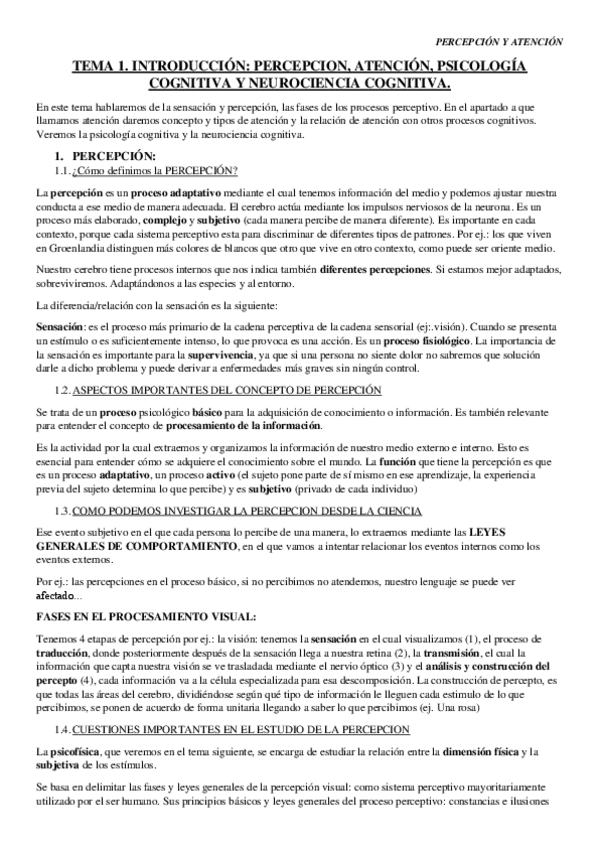 PERCEPCIÓN Y ATENCIÓN

TEMA 1. INTRODUCCIÓN: PERCEPCION, ATENCIÓN, PSICOLOGÍA COGNITIVA Y NEUROCIENCIA COGNITIVA.

En este tema hablaremos de la sensación y percepción, las fases de los procesos perceptivo. En el apartado a que llamamos atención daremos concepto y tipos de atención y la relación de atención con otros procesos cognitivos. Veremos la psicología cognitiva y la neurociencia cognitiva.

1. PERCEPCIÓN:

1.1. ¿Cómo definimos la PERCEPCIÓN?

La percepción es un proceso adaptativo mediante el cual tenemos información del medio y podemos ajustar nuestra conducta a ese medio de manera adecuada. El cerebro actúa mediante los impulsos nerviosos de la neurona. Es un proceso más elaborado, complejo y subjetivo (cada manera percibe de manera diferente). Es importante en cada contexto, porque cada sistema perceptivo esta para discriminar de diferentes tipos de patrones. Por ej.: los que viven en Groenlandia distinguen más colores de blancos que otro que vive en otro contexto, como puede ser oriente medio.

Nuestro cerebro tiene procesos internos que nos indica también diferentes percepciones. Si estamos mejor adaptados, sobreviviremos. Adaptándonos a las especies y al entorno.

La diferencia/relación con la sensación es la siguiente:

Sensación: es el proceso más primario de la cadena perceptiva de la cadena sensorial (ej:.visión). Cuando se presenta un estímulo o es suficientemente intenso, lo que provoca es una acción. Es un proceso fisiológico. La importancia de la sensación es importante para la supervivencia, ya que si una persona no siente dolor no sabremos que solución darle a dicho problema y puede derivar a enfermedades más graves sin ningún control.

1.2. ASPECTOS IMPORTANTES DEL CONCEPTO DE PERCEPCIÓN

Se trata de un proceso psicológico básico para la adquisición de conocimiento o información. Es también relevante para entender el concepto de procesamiento de la información.

Es la actividad por la cual extraemos y organizamos la información de nuestro medio externo e interno. Esto es esencial para entender cómo se adquiere el conocimiento sobre el mundo. La función que tiene la percepción es que es un proceso adaptativo, un proceso activo (el sujeto pone parte de sí mismo en ese aprendizaje, la experiencia previa del sujeto determina lo que percibe) y es subjetivo (privado de cada individuo)

1.3. COMO PODEMOS INVESTIGAR LA PERCEPCION DESDE LA CIENCIA

Ese evento subjetivo en el que cada persona lo percibe de una manera, lo extraemos mediante las LEYES GENERALES DE COMPORTAMIENTO, en el que vamos a intentar relacionar los eventos internos como los eventos externos.

Por ej.: las percepciones en el proceso básico, si no percibimos no atendemos, nuestro lenguaje se puede ver afectado...

FASES EN EL PROCESAMIENTO VISUAL:

Tenemos 4 etapas de percepción por ej.: la visión: tenemos la sensación en el cual visualizamos (1), el proceso de traducción, donde posteriormente después de la sensación llega a nuestra retina (2), la transmisión, el cual la información que capta nuestra visión se ve trasladada mediante el nervio óptico (3) y el análisis y construcción del percepto (4), cada información va a la célula especializada para esa descomposición. La construcción de percepto, es que todas las áreas del cerebro, dividiéndose según qué tipo de información le lleguen cada estimulo de lo que percibimos, se ponen de acuerdo de forma unitaria llegando a saber lo que percibimos (ej. Una rosa)

1.4. CUESTIONES IMPORTANTES EN EL ESTUDIO DE LA PERCEPCION

La psicofísica, que veremos en el tema siguiente, se encarga de estudiar la relación entre la dimensión física y la subjetiva de los estímulos.

Se basa en delimitar las fases y leyes generales de la percepción visual: como sistema perceptivo mayoritariamente utilizado por el ser humano. Sus principios básicos y leyes generales del proceso perceptivo: constancias e ilusiones